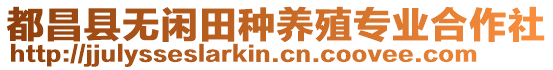 都昌县无闲田种养殖专业合作社
http://jjulysseslarkin.cn.coovee.com